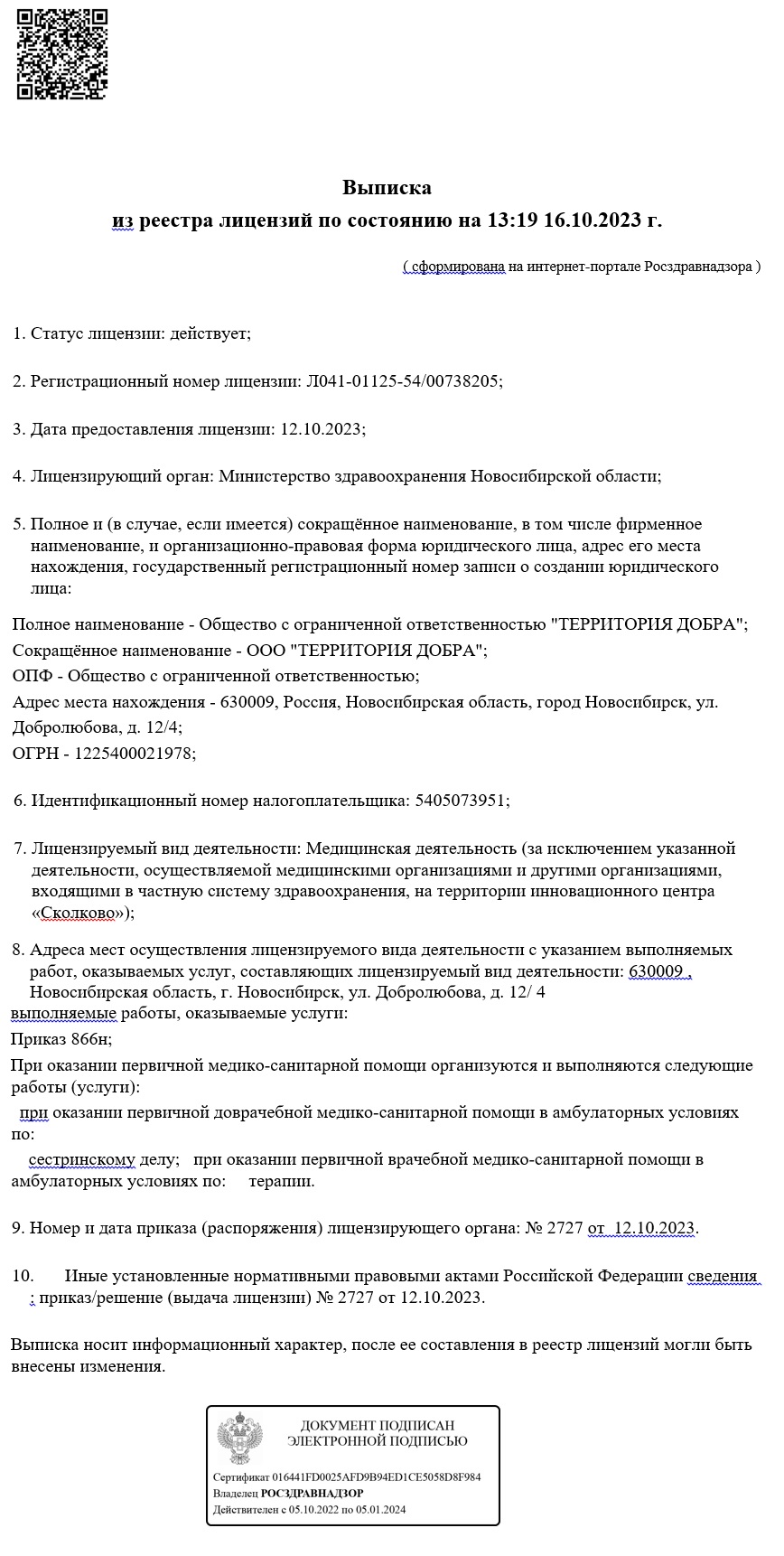 Выписка
из реестра лицензий по состоянию на 13:19 16.10.2023 г.

( сформирована на интернет-портале Росздравнадзора )

1. Статус лицензии: действует;

2. Регистрационный номер лицензии: Л041-01125-54/00738205;

3. Дата предоставления лицензии: 12.10.2023;

4. Лицензирующий орган: Министерство здравоохранения Новосибирской области;

5. Полное и (в случае, если имеется) сокращённое наименование, в том числе фирменное наименование, и организационно-правовая форма юридического лица, адрес его места нахождения, государственный регистрационный номер записи о создании юридического лица:

Полное наименование - Общество с ограниченной ответственностью "ТЕРРИТОРИЯ ДОБРА";
Сокращённое наименование - ООО "ТЕРРИТОРИЯ ДОБРА";
ОПФ - Общество с ограниченной ответственностью;
Адрес места нахождения - 630009, Россия, Новосибирская область, город Новосибирск, ул. Добролюбова, д. 12/4;
ОГРН - 1225400021978;

6. Идентификационный номер налогоплательщика: 5405073951;

7. Лицензируемый вид деятельности: Медицинская деятельность (за исключением указанной деятельности, осуществляемой медицинскими организациями и другими организациями, входящими в частную систему здравоохранения, на территории инновационного центра «Сколково»);

8. Адреса мест осуществления лицензируемого вида деятельности с указанием выполняемых работ, оказываемых услуг, составляющих лицензируемый вид деятельности: 630009 , Новосибирская область, г. Новосибирск, ул. Добролюбова, д. 12/ 4
выполняемые работы, оказываемые услуги:
Приказ 866н;
При оказании первичной медико-санитарной помощи организуются и выполняются следующие работы (услуги):
при оказании первичной доврачебной медико-санитарной помощи в амбулаторных условиях по:
сестринскому делу; при оказании первичной врачебной медико-санитарной помощи в амбулаторных условиях по: терапии.

9. Номер и дата приказа (распоряжения) лицензирующего органа: № 2727 от 12.10.2023.

10. Иные установленные нормативными правовыми актами Российской Федерации сведения : приказ/решение (выдача лицензии) № 2727 от 12.10.2023.

Выписка носит информационный характер, после ее составления в реестр лицензий могли быть внесены изменения.

ДОКУМЕНТ ПОДПИСАН
ЭЛЕКТРОННОЙ ПОДПИСЬЮ

Сертификат 016441FD0025AFD9B94ED1CE5058D8F984
Владелец РОСЗДРАВНАДЗОР
Действителен с 05.10.2022 по 05.01.2024